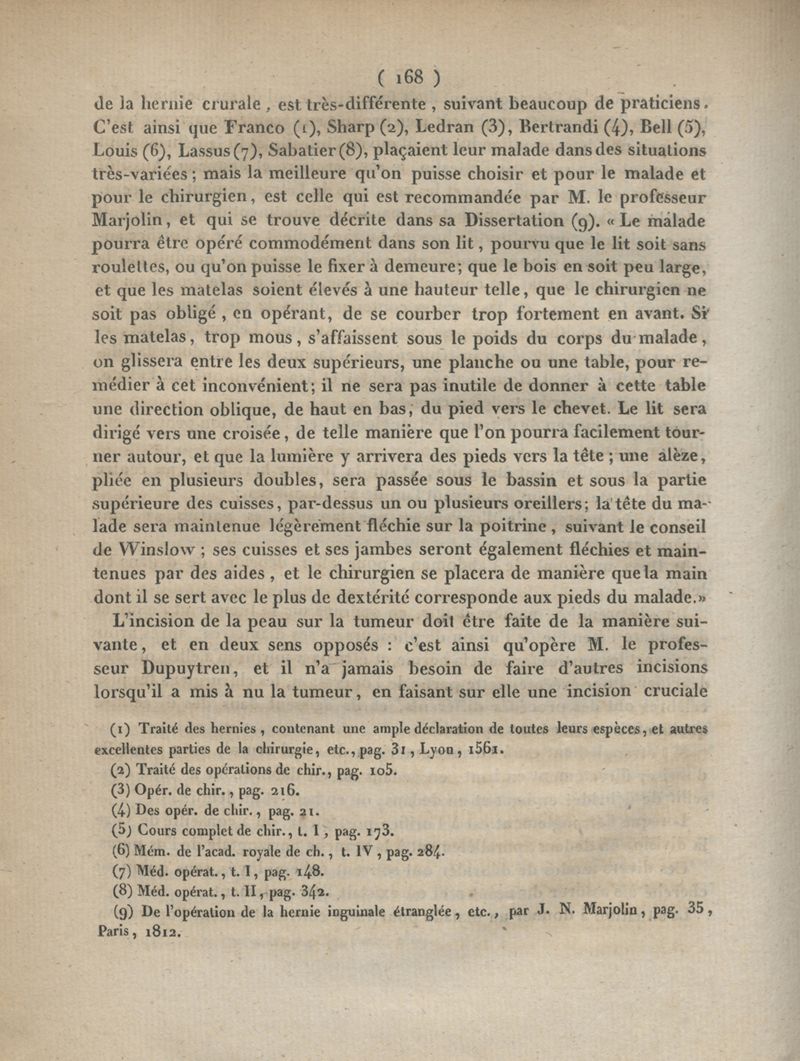 ( 168 )

de la hernie crurale, est très-différente, suivant beaucoup de praticiens. C'est ainsi que Franco (1), Sharp (2), Ledran (3), Bertrandi (4), Bell (5), Louis (6), Lassus (7), Sabatier (8), plaçaient leur malade dans des situations très-variées; mais la meilleure qu'on puisse choisir et pour le malade et pour le chirurgien, est celle qui est recommandée par M. le professeur Marjolin, et qui se trouve décrite dans sa Dissertation (9). « Le malade pourra être opéré commodément dans son lit, pourvu que le lit soit sans roulettes, ou qu'on puisse le fixer à demeure; que le bois en soit peu large, et que les matelas soient élevés à une hauteur telle, que le chirurgien ne soit pas obligé, en opérant, de se courber trop fortement en avant. Si les matelas, trop mous, s'affaissent sous le poids du corps du malade, on glissera entre les deux supérieurs, une planche ou une table, pour remédier à cet inconvénient; il ne sera pas inutile de donner à cette table une direction oblique, de haut en bas, du pied vers le chevet. Le lit sera dirigé vers une croisée, de telle manière que l'on pourra facilement tourner autour, et que la lumière y arrivera des pieds vers la tête; une alèze, pliée en plusieurs doubles, sera passée sous le bassin et sous la partie supérieure des cuisses, par-dessus un ou plusieurs oreillers; la tête du malade sera maintenue légèrement fléchie sur la poitrine, suivant le conseil de Winslow; ses cuisses et ses jambes seront également fléchies et maintenues par des aides, et le chirurgien se placera de manière que la main dont il se sert avec le plus de dextérité corresponde aux pieds du malade.»

L'incision de la peau sur la tumeur doit être faite de la manière suivante, et en deux sens opposés : c'est ainsi qu'opère M. le professeur Dupuytren, et il n'a jamais besoin de faire d'autres incisions lorsqu'il a mis à nu la tumeur, en faisant sur elle une incision cruciale

(1) Traité des hernies, contenant une ample déclaration de toutes leurs espèces, et autres excellentes parties de la chirurgie, etc., pag. 31, Lyon, 1561.
(2) Traité des opérations de chir., pag. 105.
(3) Opér. de chir., pag. 216.
(4) Des opér. de chir., pag. 21.
(5) Cours complet de chir., t. I, pag. 173.
(6) Mém. de l'acad. royale de ch., t. IV, pag. 284.
(7) Méd. opérat., t. I, pag. 148.
(8) Méd. opérat., t. II, pag. 342.
(9) De l'opération de la hernie inguinale étranglée, etc., par J. N. Marjolin, pag. 35, Paris, 1812.